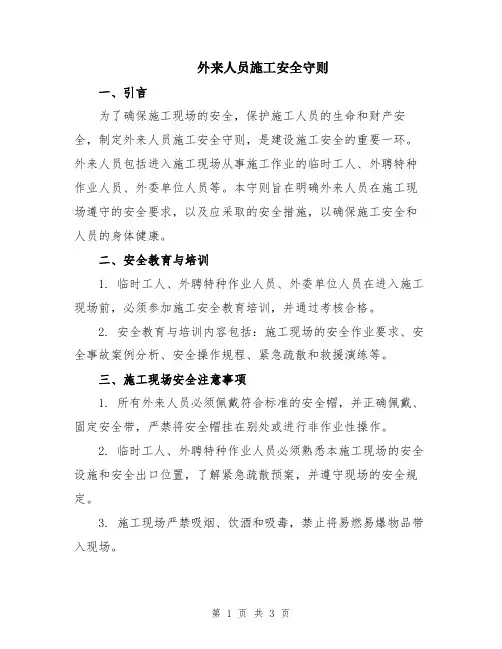 外来人员施工安全守则

一、引言

为了确保施工现场的安全，保护施工人员的生命和财产安全，制定外来人员施工安全守则，是建设施工安全的重要一环。外来人员包括进入施工现场从事施工作业的临时工人、外聘特种作业人员、外委单位人员等。本守则旨在明确外来人员在施工现场遵守的安全要求，以及应采取的安全措施，以确保施工安全和人员的身体健康。

二、安全教育与培训

1. 临时工人、外聘特种作业人员、外委单位人员在进入施工现场前，必须参加施工安全教育培训，并通过考核合格。

2. 安全教育与培训内容包括：施工现场的安全作业要求、安全事故案例分析、安全操作规程、紧急疏散和救援演练等。

三、施工现场安全注意事项

1. 所有外来人员必须佩戴符合标准的安全帽，并正确佩戴、固定安全带，严禁将安全帽挂在别处或进行非作业性操作。

2. 临时工人、外聘特种作业人员必须熟悉本施工现场的安全设施和安全出口位置，了解紧急疏散预案，并遵守现场的安全规定。

3. 施工现场严禁吸烟、饮酒和吸毒，禁止将易燃易爆物品带入现场。

第 1 页 共 3 页